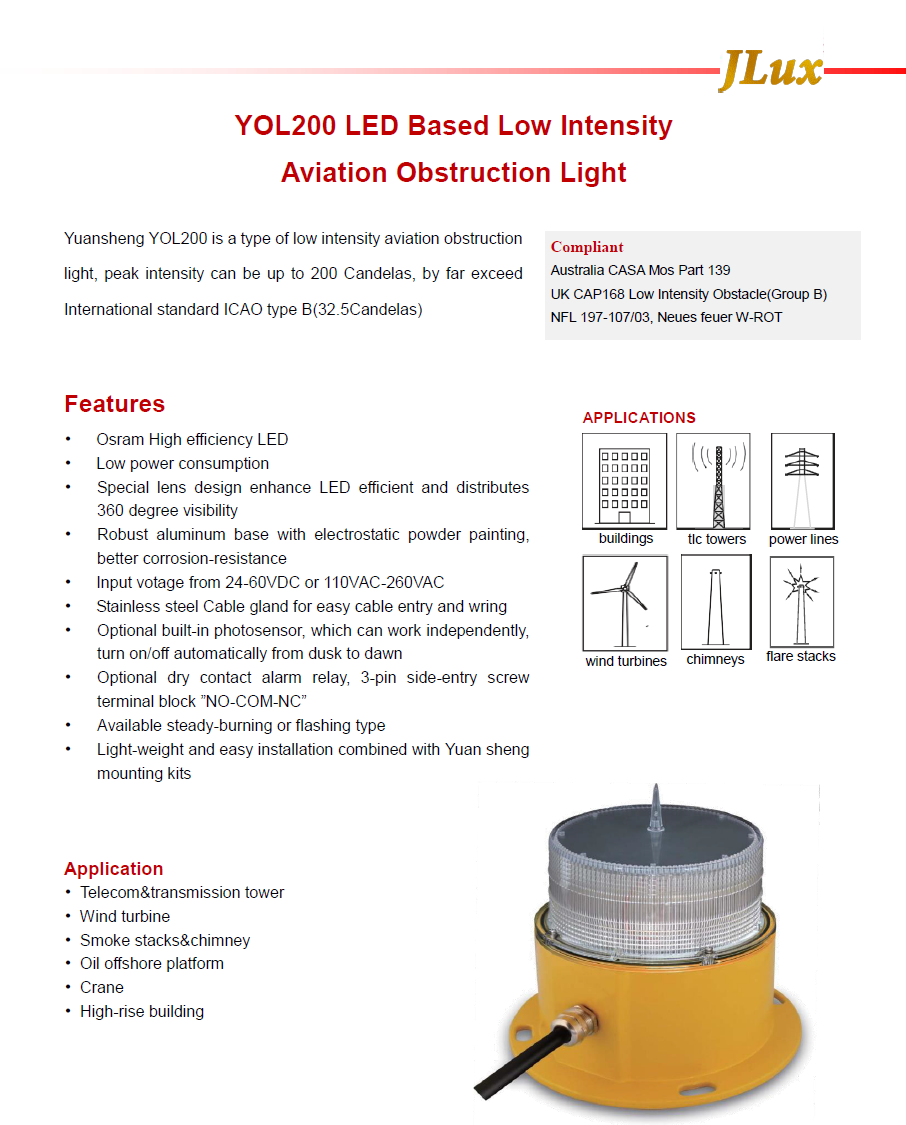 JLux

YOL200 LED Based Low Intensity Aviation Obstruction Light

Yuansheng YOL200 is a type of low intensity aviation obstruction light, peak intensity can be up to 200 Candelas, by far exceed International standard ICAO type B(32.5Candelas)

Compliant
Australia CASA Mos Part 139
UK CAP168 Low Intensity Obstacle(Group B)
NFL 197-107/03, Neues feuer W-ROT

Features
• Osram High efficiency LED
• Low power consumption
• Special lens design enhance LED efficient and distributes 360 degree visibility
• Robust aluminum base with electrostatic powder painting, better corrosion-resistance
• Input votage from 24-60VDC or 110VAC-260VAC
• Stainless steel Cable gland for easy cable entry and wring
• Optional built-in photosensor, which can work independently, turn on/off automatically from dusk to dawn
• Optional dry contact alarm relay, 3-pin side-entry screw terminal block "NO-COM-NC"
• Available steady-burning or flashing type
• Light-weight and easy installation combined with Yuan sheng mounting kits

APPLICATIONS
buildings
tlc towers
power lines
wind turbines
chimneys
flare stacks

Application
• Telecom&transmission tower
• Wind turbine
• Smoke stacks&chimney
• Oil offshore platform
• Crane
• High-rise building